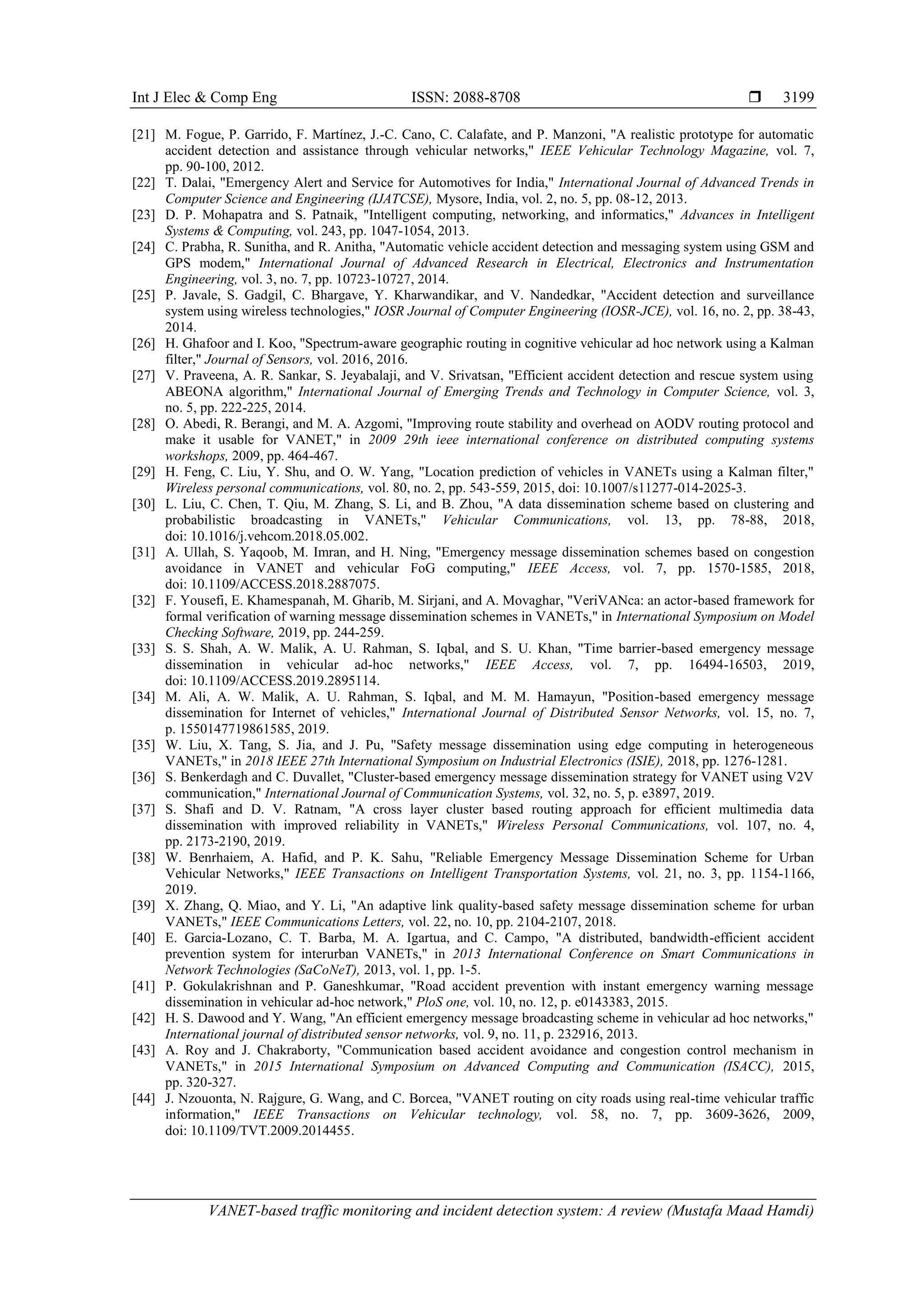 Int J Elec & Comp Eng ISSN: 2088-8708 ❒ 3199

[21] M. Fogue, P. Garrido, F. Martínez, J.-C. Cano, C. Calafate, and P. Manzoni, "A realistic prototype for automatic accident detection and assistance through vehicular networks," IEEE Vehicular Technology Magazine, vol. 7, pp. 90-100, 2012.

[22] T. Dalai, "Emergency Alert and Service for Automotives for India," International Journal of Advanced Trends in Computer Science and Engineering (IJATCSE), Mysore, India, vol. 2, no. 5, pp. 08-12, 2013.

[23] D. P. Mohapatra and S. Patnaik, "Intelligent computing, networking, and informatics," Advances in Intelligent Systems & Computing, vol. 243, pp. 1047-1054, 2013.

[24] C. Prabha, R. Sunitha, and R. Anitha, "Automatic vehicle accident detection and messaging system using GSM and GPS modem," International Journal of Advanced Research in Electrical, Electronics and Instrumentation Engineering, vol. 3, no. 7, pp. 10723-10727, 2014.

[25] P. Javale, S. Gadgil, C. Bhargave, Y. Kharwandikar, and V. Nandedkar, "Accident detection and surveillance system using wireless technologies," IOSR Journal of Computer Engineering (IOSR-JCE), vol. 16, no. 2, pp. 38-43, 2014.

[26] H. Ghafoor and I. Koo, "Spectrum-aware geographic routing in cognitive vehicular ad hoc network using a Kalman filter," Journal of Sensors, vol. 2016, 2016.

[27] V. Praveena, A. R. Sankar, S. Jeyabalaji, and V. Srivatsan, "Efficient accident detection and rescue system using ABEONA algorithm," International Journal of Emerging Trends and Technology in Computer Science, vol. 3, no. 5, pp. 222-225, 2014.

[28] O. Abedi, R. Berangi, and M. A. Azgomi, "Improving route stability and overhead on AODV routing protocol and make it usable for VANET," in 2009 29th ieee international conference on distributed computing systems workshops, 2009, pp. 464-467.

[29] H. Feng, C. Liu, Y. Shu, and O. W. Yang, "Location prediction of vehicles in VANETs using a Kalman filter," Wireless personal communications, vol. 80, no. 2, pp. 543-559, 2015, doi: 10.1007/s11277-014-2025-3.

[30] L. Liu, C. Chen, T. Qiu, M. Zhang, S. Li, and B. Zhou, "A data dissemination scheme based on clustering and probabilistic broadcasting in VANETs," Vehicular Communications, vol. 13, pp. 78-88, 2018, doi: 10.1016/j.vehcom.2018.05.002.

[31] A. Ullah, S. Yaqoob, M. Imran, and H. Ning, "Emergency message dissemination schemes based on congestion avoidance in VANET and vehicular FoG computing," IEEE Access, vol. 7, pp. 1570-1585, 2018, doi: 10.1109/ACCESS.2018.2887075.

[32] F. Yousefi, E. Khamespanah, M. Gharib, M. Sirjani, and A. Movaghar, "VeriVANca: an actor-based framework for formal verification of warning message dissemination schemes in VANETs," in International Symposium on Model Checking Software, 2019, pp. 244-259.

[33] S. S. Shah, A. W. Malik, A. U. Rahman, S. Iqbal, and S. U. Khan, "Time barrier-based emergency message dissemination in vehicular ad-hoc networks," IEEE Access, vol. 7, pp. 16494-16503, 2019, doi: 10.1109/ACCESS.2019.2895114.

[34] M. Ali, A. W. Malik, A. U. Rahman, S. Iqbal, and M. M. Hamayun, "Position-based emergency message dissemination for Internet of vehicles," International Journal of Distributed Sensor Networks, vol. 15, no. 7, p. 1550147719861585, 2019.

[35] W. Liu, X. Tang, S. Jia, and J. Pu, "Safety message dissemination using edge computing in heterogeneous VANETs," in 2018 IEEE 27th International Symposium on Industrial Electronics (ISIE), 2018, pp. 1276-1281.

[36] S. Benkerdagh and C. Duvallet, "Cluster-based emergency message dissemination strategy for VANET using V2V communication," International Journal of Communication Systems, vol. 32, no. 5, p. e3897, 2019.

[37] S. Shafi and D. V. Ratnam, "A cross layer cluster based routing approach for efficient multimedia data dissemination with improved reliability in VANETs," Wireless Personal Communications, vol. 107, no. 4, pp. 2173-2190, 2019.

[38] W. Benrhaiem, A. Hafid, and P. K. Sahu, "Reliable Emergency Message Dissemination Scheme for Urban Vehicular Networks," IEEE Transactions on Intelligent Transportation Systems, vol. 21, no. 3, pp. 1154-1166, 2019.

[39] X. Zhang, Q. Miao, and Y. Li, "An adaptive link quality-based safety message dissemination scheme for urban VANETs," IEEE Communications Letters, vol. 22, no. 10, pp. 2104-2107, 2018.

[40] E. Garcia-Lozano, C. T. Barba, M. A. Igartua, and C. Campo, "A distributed, bandwidth-efficient accident prevention system for interurban VANETs," in 2013 International Conference on Smart Communications in Network Technologies (SaCoNeT), 2013, vol. 1, pp. 1-5.

[41] P. Gokulakrishnan and P. Ganeshkumar, "Road accident prevention with instant emergency warning message dissemination in vehicular ad-hoc network," PloS one, vol. 10, no. 12, p. e0143383, 2015.

[42] H. S. Dawood and Y. Wang, "An efficient emergency message broadcasting scheme in vehicular ad hoc networks," International journal of distributed sensor networks, vol. 9, no. 11, p. 232916, 2013.

[43] A. Roy and J. Chakraborty, "Communication based accident avoidance and congestion control mechanism in VANETs," in 2015 International Symposium on Advanced Computing and Communication (ISACC), 2015, pp. 320-327.

[44] J. Nzouonta, N. Rajgure, G. Wang, and C. Borcea, "VANET routing on city roads using real-time vehicular traffic information," IEEE Transactions on Vehicular technology, vol. 58, no. 7, pp. 3609-3626, 2009, doi: 10.1109/TVT.2009.2014455.

VANET-based traffic monitoring and incident detection system: A review (Mustafa Maad Hamdi)